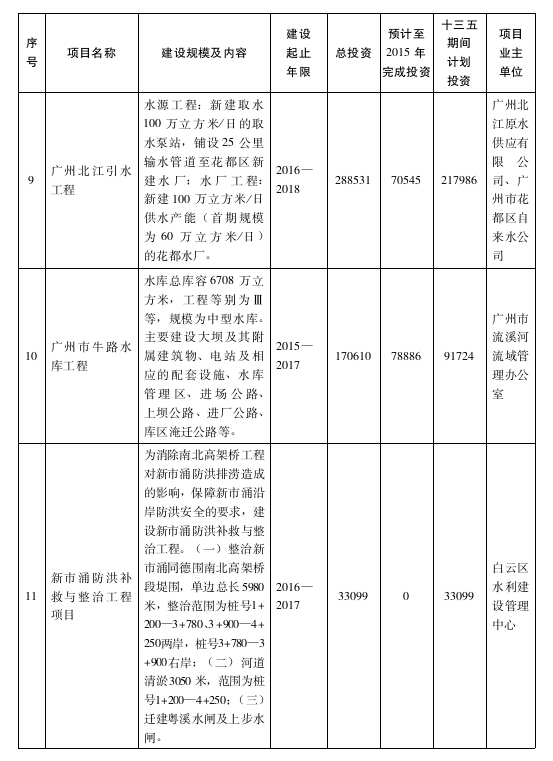 | 序号 | 项目名称 | 建设规模及内容 | 建设起止年限 | 总投资 | 预计至2015年完成投资 | 十三五期间计划投资 | 项目业主单位 |
|---|---|---|---|---|---|---|---|
| 9 | 广州北江引水工程 | 水源工程：新建取水100万立方米/日的取水泵站，铺设25公里输水管道至花都区新建水厂；水厂工程：新建100万立方米/日供水产能（首期规模为60万立方米/日）的花都水厂。 | 2016—2018 | 288531 | 70545 | 217986 | 广州北江原水供应有限公司、广州市花都区自来水公司 |
| 10 | 广州市牛路水库工程 | 水库总库容6708万立方米，工程等别为Ⅲ等，规模为中型水库。主要建设大坝及其附属建筑物、电站及相应的配套设施、水库管理区、进场公路、上坝公路、进厂公路、库区淹迁公路等。 | 2015—2017 | 170610 | 78886 | 91724 | 广州市流溪河流域管理办公室 |
| 11 | 新市涌防洪补救与整治工程项目 | 为消除南北高架桥工程对新市涌防洪排涝造成的影响，保障新市涌沿岸防洪安全的要求，建设新市涌防洪补救与整治工程。（一）整治新市涌同德围南北高架桥段堤围，单边总长5980米，整治范围为桩号1+200—3+780、3+900—4+250两岸，桩号3+780—3+900右岸；（二）河道清淤3050米，范围为桩号1+200—4+250；（三）迁建粤溪水闸及上步水闸。 | 2016—2017 | 33099 | 0 | 33099 | 白云区水利建设管理中心 |